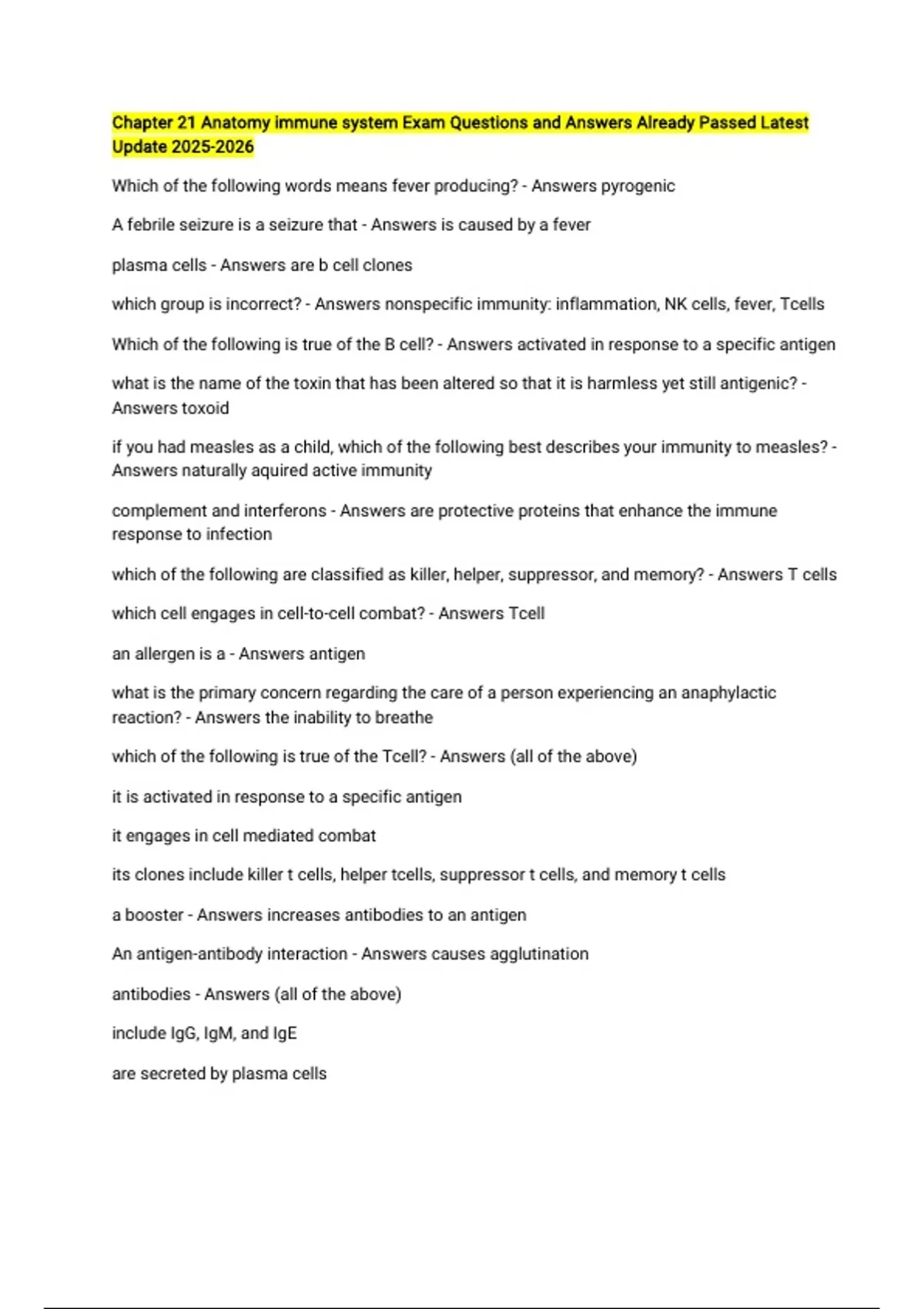 Chapter 21 Anatomy immune system Exam Questions and Answers Already Passed Latest Update 2025-2026

Which of the following words means fever producing? - Answers pyrogenic

A febrile seizure is a seizure that - Answers is caused by a fever

plasma cells - Answers are b cell clones

which group is incorrect? - Answers nonspecific immunity: inflammation, NK cells, fever, Tcells

Which of the following is true of the B cell? - Answers activated in response to a specific antigen

what is the name of the toxin that has been altered so that it is harmless yet still antigenic? - Answers toxoid

if you had measles as a child, which of the following best describes your immunity to measles? - Answers naturally aquired active immunity

complement and interferons - Answers are protective proteins that enhance the immune response to infection

which of the following are classified as killer, helper, suppressor, and memory? - Answers T cells

which cell engages in cell-to-cell combat? - Answers Tcell

an allergen is a - Answers antigen

what is the primary concern regarding the care of a person experiencing an anaphylactic reaction? - Answers the inability to breathe

which of the following is true of the Tcell? - Answers (all of the above)

it is activated in response to a specific antigen

it engages in cell mediated combat

its clones include killer t cells, helper tcells, suppressor t cells, and memory t cells

a booster - Answers increases antibodies to an antigen

An antigen-antibody interaction - Answers causes agglutination

antibodies - Answers (all of the above)

include IgG, IgM, and IgE

are secreted by plasma cells